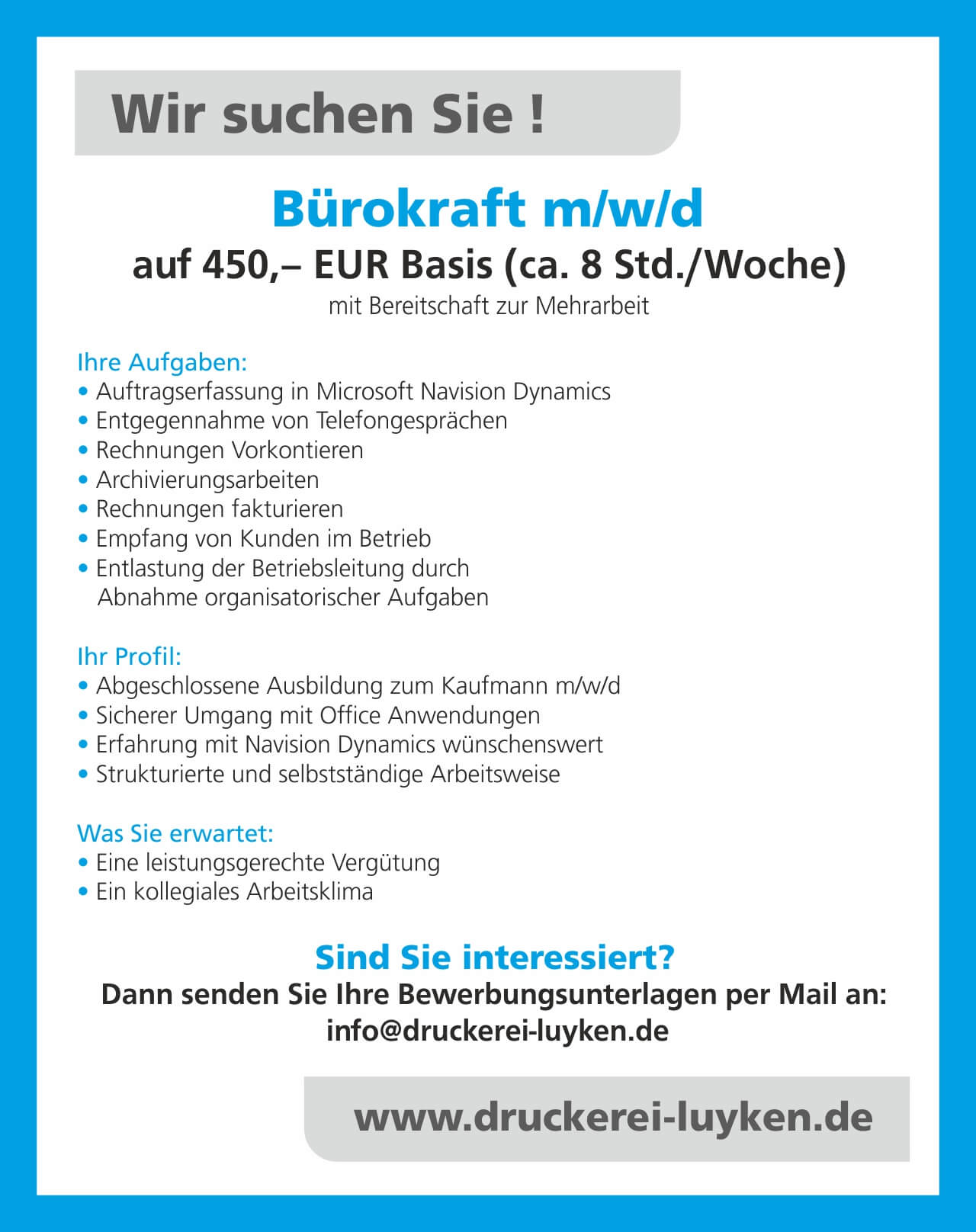 Wir suchen Sie !

Bürokraft m/w/d

auf 450,– EUR Basis (ca. 8 Std./Woche)

mit Bereitschaft zur Mehrarbeit

Ihre Aufgaben:
• Auftragserfassung in Microsoft Navision Dynamics
• Entgegennahme von Telefongesprächen
• Rechnungen Vorkontieren
• Archivierungsarbeiten
• Rechnungen fakturieren
• Empfang von Kunden im Betrieb
• Entlastung der Betriebsleitung durch Abnahme organisatorischer Aufgaben

Ihr Profil:
• Abgeschlossene Ausbildung zum Kaufmann m/w/d
• Sicherer Umgang mit Office Anwendungen
• Erfahrung mit Navision Dynamics wünschenswert
• Strukturierte und selbstständige Arbeitsweise

Was Sie erwartet:
• Eine leistungsgerechte Vergütung
• Ein kollegiales Arbeitsklima

Sind Sie interessiert?

Dann senden Sie Ihre Bewerbungsunterlagen per Mail an:
info@druckerei-luyken.de

www.druckerei-luyken.de